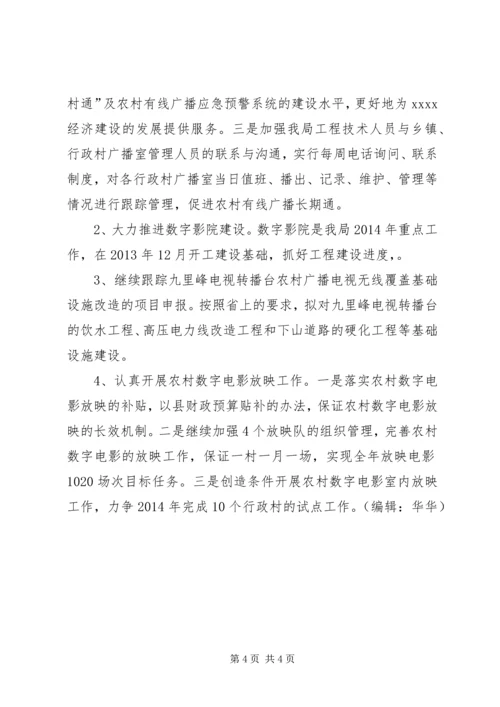 村通”及农村有线广播应急预警系统的建设水平，更好地为 xxxx 经济建设的发展提供服务。三是加强我局工程技术人员与乡镇、行政村广播室管理人员的联系与沟通，实行每周电话询问、联系制度，对各行政村广播室当日值班、播出、记录、维护、管理等情况进行跟踪管理，促进农村有线广播长期通。

2、大力推进数字影院建设。数字影院是我局 2014 年重点工作，在 2013 年 12 月开工建设基础，抓好工程建设进度，。

3、继续跟踪九里峰电视转播台农村广播电视无线覆盖基础设施改造的项目申报。按照省上的要求，拟对九里峰电视转播台的饮水工程、高压电力线改造工程和下山道路的硬化工程等基础设施建设。

4、认真开展农村数字电影放映工作。一是落实农村数字电影放映的补贴，以县财政预算贴补的办法，保证农村数字电影放映的长效机制。二是继续加强 4 个放映队的组织管理，完善农村数字电影的放映工作，保证一村一月一场，实现全年放映电影 1020 场次目标任务。三是创造条件开展农村数字电影室内放映工作，力争 2014 年完成 10 个行政村的试点工作。（编辑：华华）

第 4 页 共 4 页